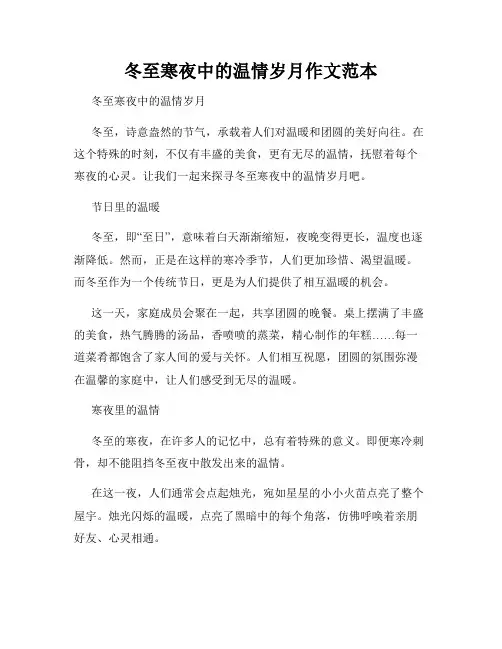 冬至寒夜中的温情岁月作文范本

冬至寒夜中的温情岁月

冬至，诗意盎然的节气，承载着人们对温暖和团圆的美好向往。在这个特殊的时刻，不仅有丰盛的美食，更有无尽的温情，抚慰着每个寒夜的心灵。让我们一起来探寻冬至寒夜中的温情岁月吧。

节日里的温暖

冬至，即“至日”，意味着白天渐渐缩短，夜晚变得更长，温度也逐渐降低。然而，正是在这样的寒冷季节，人们更加珍惜、渴望温暖。而冬至作为一个传统节日，更是为人们提供了相互温暖的机会。

这一天，家庭成员会聚在一起，共享团圆的晚餐。桌上摆满了丰盛的美食，热气腾腾的汤品，香喷喷的蒸菜，精心制作的年糕……每一道菜肴都饱含了家人间的爱与关怀。人们相互祝愿，团圆的氛围弥漫在温馨的家庭中，让人们感受到无尽的温暖。

寒夜里的温情

冬至的寒夜，在许多人的记忆中，总有着特殊的意义。即便寒冷刺骨，却不能阻挡冬至夜中散发出来的温情。

在这一夜，人们通常会点起烛光，宛如星星的小小火苗点亮了整个屋宇。烛光闪烁的温暖，点亮了黑暗中的每个角落，仿佛呼唤着亲朋好友、心灵相通。